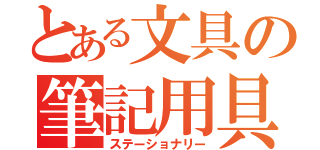 とある文具の
筆記用具
ステーショナリー